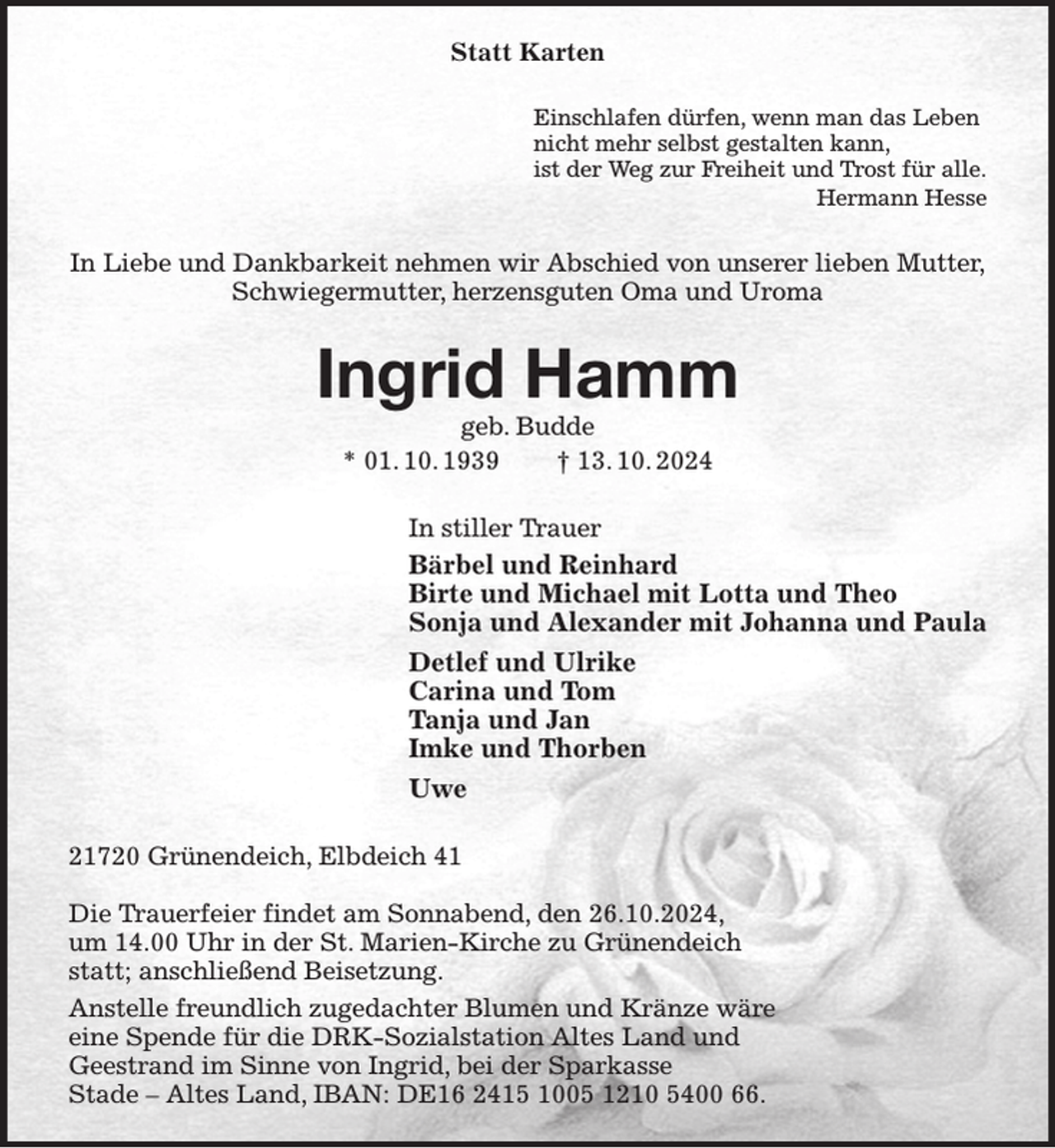 Statt Karten

Einschlafen dürfen, wenn man das Leben
nicht mehr selbst gestalten kann,
ist der Weg zur Freiheit und Trost für alle.
Hermann Hesse

In Liebe und Dankbarkeit nehmen wir Abschied von unserer lieben Mutter, Schwiegermutter, herzensguten Oma und Uroma

Ingrid Hamm

geb. Budde

* 01. 10. 1939 † 13. 10. 2024

In stiller Trauer

Bärbel und Reinhard
Birte und Michael mit Lotta und Theo
Sonja und Alexander mit Johanna und Paula

Detlef und Ulrike
Carina und Tom
Tanja und Jan
Imke und Thorben

Uwe

21720 Grünendeich, Elbdeich 41

Die Trauerfeier findet am Sonnabend, den 26.10.2024, um 14.00 Uhr in der St. Marien-Kirche zu Grünendeich statt; anschließend Beisetzung.

Anstelle freundlich zugedachter Blumen und Kränze wäre eine Spende für die DRK-Sozialstation Altes Land und Geestrand im Sinne von Ingrid, bei der Sparkasse Stade – Altes Land, IBAN: DE16 2415 1005 1210 5400 66.